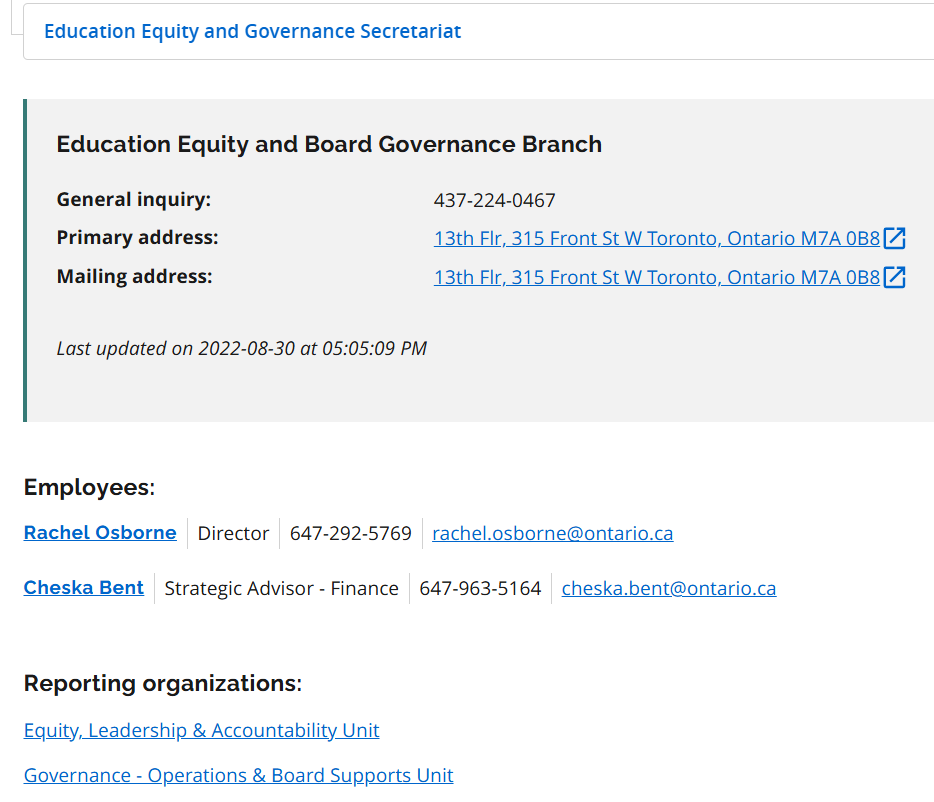 Education Equity and Governance Secretariat

Education Equity and Board Governance Branch

General inquiry: 437-224-0467
Primary address: 13th Flr, 315 Front St W Toronto, Ontario M7A 0B8
Mailing address: 13th Flr, 315 Front St W Toronto, Ontario M7A 0B8

Last updated on 2022-08-30 at 05:05:09 PM

Employees:

Rachel Osborne | Director | 647-292-5769 | rachel.osborne@ontario.ca

Cheska Bent | Strategic Advisor - Finance | 647-963-5164 | cheska.bent@ontario.ca

Reporting organizations:

Equity, Leadership & Accountability Unit

Governance - Operations & Board Supports Unit